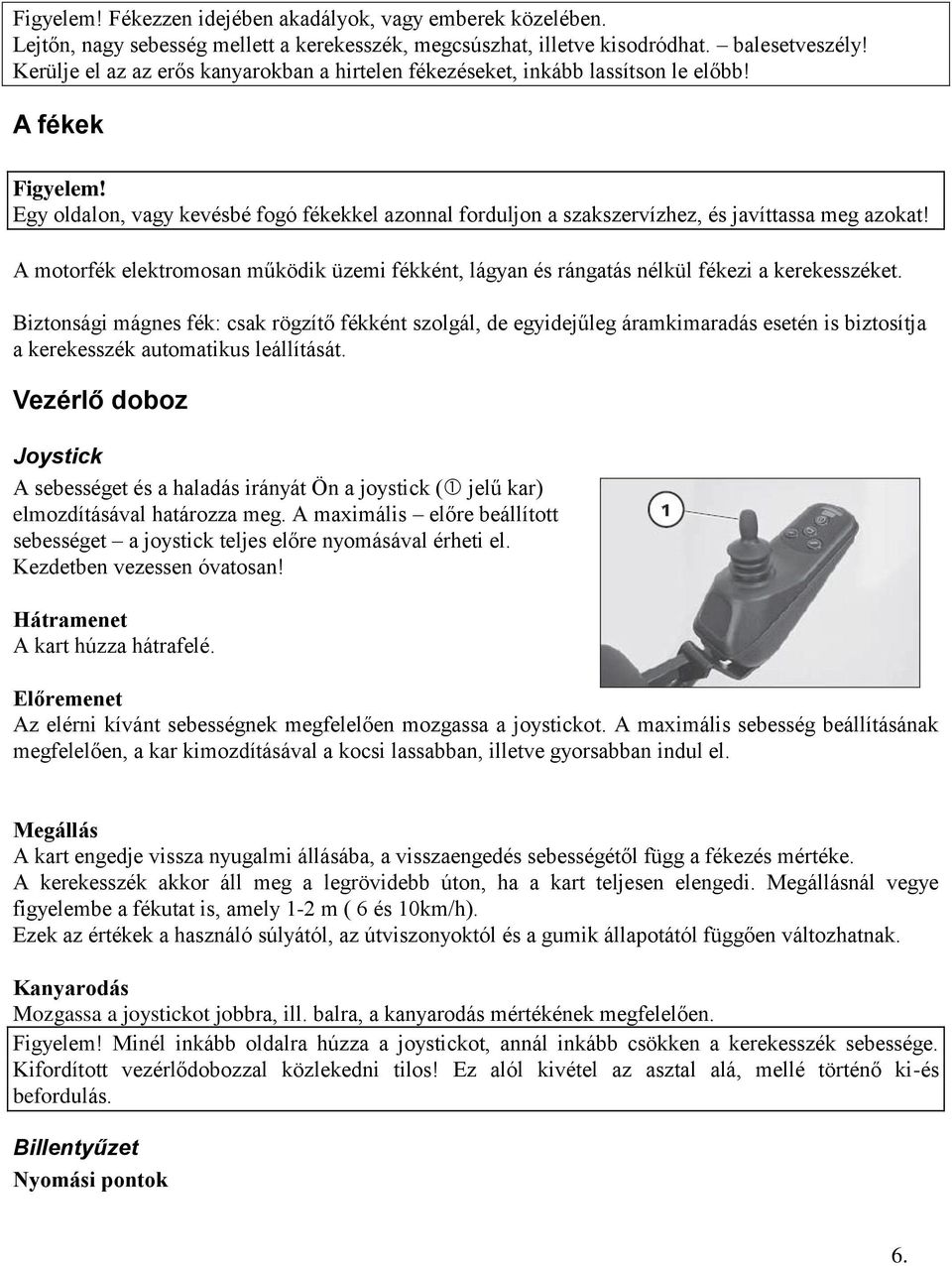 Figyelem! Fékezzen idejében akadályok, vagy emberek közelében.
Lejtőn, nagy sebesség mellett a kerekesszék, megcsúszhat, illetve kisodródhat. – balesetveszély!
Kerülje el az az erős kanyarokban a hirtelen fékezéseket, inkább lassítson le előbb!

A fékek

Figyelem!
Egy oldalon, vagy kevésbé fogó fékekkel azonnal forduljon a szakszervízhez, és javíttassa meg azokat!

A motorfék elektromosan működik üzemi fékként, lágyan és rángatás nélkül fékezi a kerekesszéket.

Biztonsági mágnes fék: csak rögzítő fékként szolgál, de egyidejűleg áramkimaradás esetén is biztosítja a kerekesszék automatikus leállítását.

Vezérlő doboz

Joystick

A sebességet és a haladás irányát Ön a joystick (① jelű kar) elmozdításával határozza meg. A maximális – előre beállított sebességet – a joystick teljes előre nyomásával érheti el. Kezdetben vezessen óvatosan!

1

Hátramenet
A kart húzza hátrafelé.

Előremenet
Az elérni kívánt sebességnek megfelelően mozgassa a joystickot. A maximális sebesség beállításának megfelelően, a kar kimozdításával a kocsi lassabban, illetve gyorsabban indul el.

Megállás
A kart engedje vissza nyugalmi állásába, a visszaengedés sebességétől függ a fékezés mértéke.
A kerekesszék akkor áll meg a legrövidebb úton, ha a kart teljesen elengedi. Megállásnál vegye figyelembe a fékutat is, amely 1-2 m ( 6 és 10km/h).
Ezek az értékek a használó súlyától, az útviszonyoktól és a gumik állapotától függően változhatnak.

Kanyarodás
Mozgassa a joystickot jobbra, ill. balra, a kanyarodás mértékének megfelelően.

Figyelem! Minél inkább oldalra húzza a joystickot, annál inkább csökken a kerekesszék sebessége. Kifordított vezérlődobozzal közlekedni tilos! Ez alól kivétel az asztal alá, mellé történő ki-és befordulás.

Billentyűzet
Nyomási pontok

6.